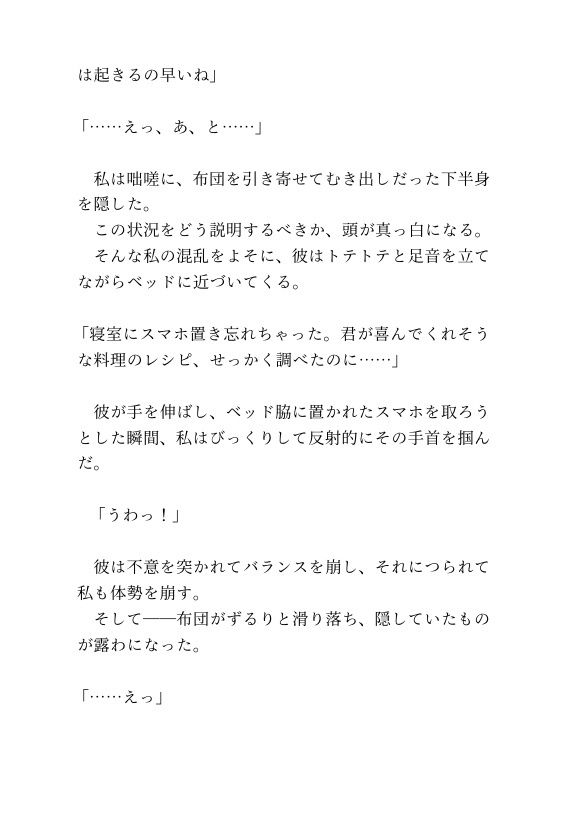 は起きるの早いね」

「……えっ、あ、と……」

　私は咄嗟に、布団を引き寄せてむき出しだった下半身を隠した。
　この状況をどう説明するべきか、頭が真っ白になる。
　そんな私の混乱をよそに、彼はトテトテと足音を立てながらベッドに近づいてくる。

「寝室にスマホ置き忘れちゃった。君が喜んでくれそうな料理のレシピ、せっかく調べたのに……」

　彼が手を伸ばし、ベッド脇に置かれたスマホを取ろうとした瞬間、私はびっくりして反射的にその手首を掴んだ。

　「うわっ！」

　彼は不意を突かれてバランスを崩し、それにつられて私も体勢を崩す。
　そして——布団がずるりと滑り落ち、隠していたものが露わになった。

「……えっ」